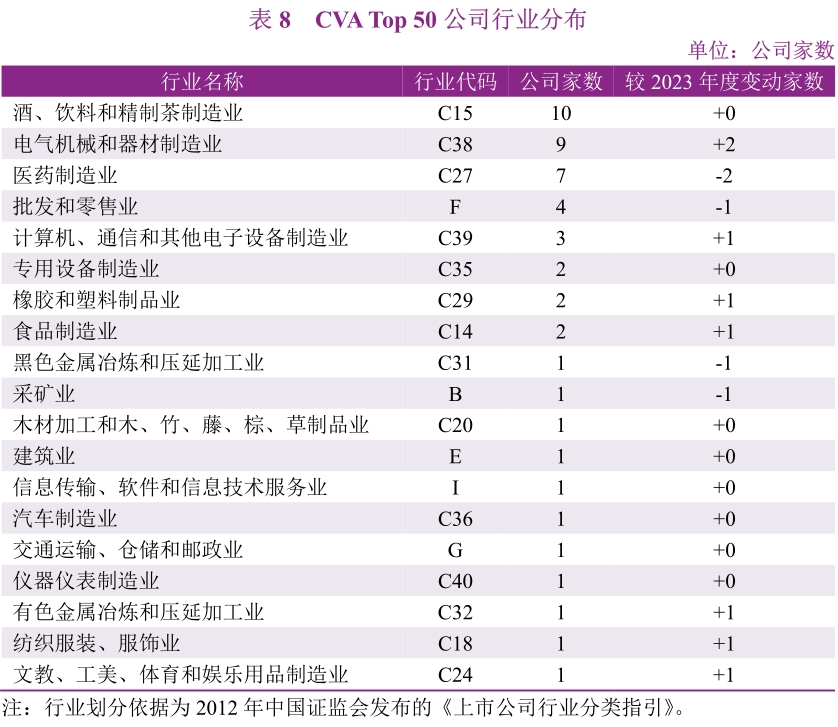 表8 CVA Top 50公司行业分布

单位：公司家数

| 行业名称 | 行业代码 | 公司家数 | 较2023年度变动家数 |
|---|---|---|---|
| 酒、饮料和精制茶制造业 | C15 | 10 | +0 |
| 电气机械和器材制造业 | C38 | 9 | +2 |
| 医药制造业 | C27 | 7 | -2 |
| 批发和零售业 | F | 4 | -1 |
| 计算机、通信和其他电子设备制造业 | C39 | 3 | +1 |
| 专用设备制造业 | C35 | 2 | +0 |
| 橡胶和塑料制品业 | C29 | 2 | +1 |
| 食品制造业 | C14 | 2 | +1 |
| 黑色金属冶炼和压延加工业 | C31 | 1 | -1 |
| 采矿业 | B | 1 | -1 |
| 木材加工和木、竹、藤、棕、草制品业 | C20 | 1 | +0 |
| 建筑业 | E | 1 | +0 |
| 信息传输、软件和信息技术服务业 | I | 1 | +0 |
| 汽车制造业 | C36 | 1 | +0 |
| 交通运输、仓储和邮政业 | G | 1 | +0 |
| 仪器仪表制造业 | C40 | 1 | +0 |
| 有色金属冶炼和压延加工业 | C32 | 1 | +1 |
| 纺织服装、服饰业 | C18 | 1 | +1 |
| 文教、工美、体育和娱乐用品制造业 | C24 | 1 | +1 |

注：行业划分依据为2012年中国证监会发布的《上市公司行业分类指引》。